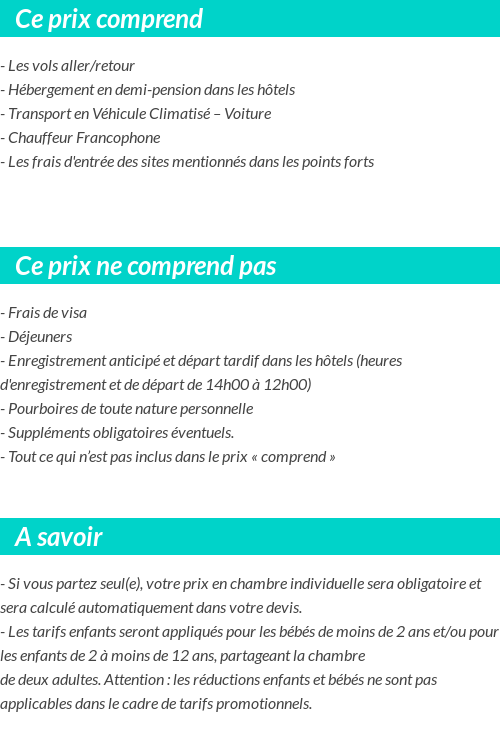 Ce prix comprend

- Les vols aller/retour
- Hébergement en demi-pension dans les hôtels
- Transport en Véhicule Climatisé – Voiture
- Chauffeur Francophone
- Les frais d'entrée des sites mentionnés dans les points forts

Ce prix ne comprend pas

- Frais de visa
- Déjeuners
- Enregistrement anticipé et départ tardif dans les hôtels (heures d'enregistrement et de départ de 14h00 à 12h00)
- Pourboires de toute nature personnelle
- Suppléments obligatoires éventuels.
- Tout ce qui n'est pas inclus dans le prix « comprend »

A savoir

- Si vous partez seul(e), votre prix en chambre individuelle sera obligatoire et sera calculé automatiquement dans votre devis.
- Les tarifs enfants seront appliqués pour les bébés de moins de 2 ans et/ou pour les enfants de 2 à moins de 12 ans, partageant la chambre de deux adultes. Attention : les réductions enfants et bébés ne sont pas applicables dans le cadre de tarifs promotionnels.